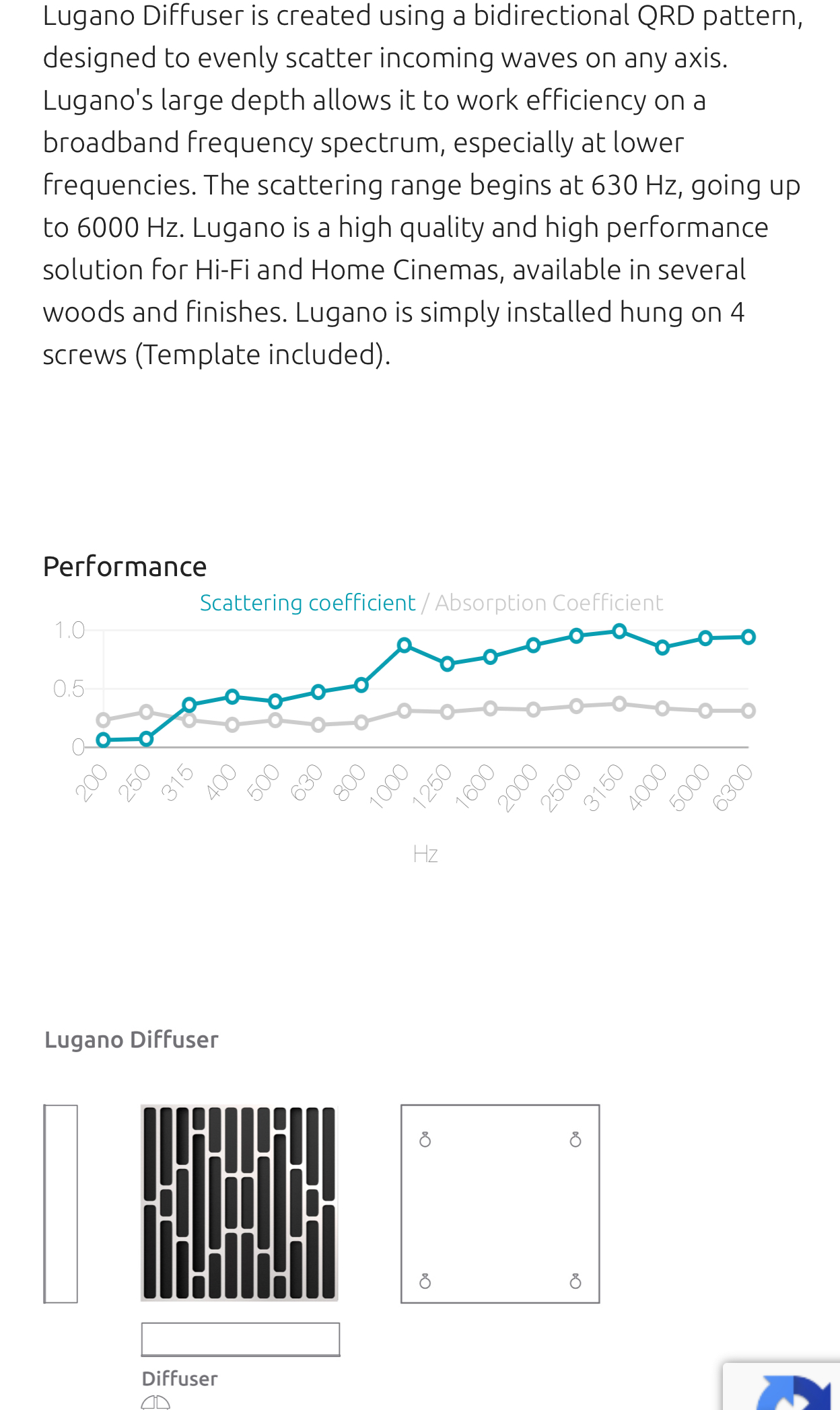 Lugano Diffuser is created using a bidirectional QRD pattern, designed to evenly scatter incoming waves on any axis. Lugano's large depth allows it to work efficiency on a broadband frequency spectrum, especially at lower frequencies. The scattering range begins at 630 Hz, going up to 6000 Hz. Lugano is a high quality and high performance solution for Hi-Fi and Home Cinemas, available in several woods and finishes. Lugano is simply installed hung on 4 screws (Template included).

Performance

Scattering coefficient / Absorption Coefficient

1.0
0.5
0

200 250 315 400 500 630 800 1000 1250 1600 2000 2500 3150 4000 5000 6300

Hz

Lugano Diffuser

Diffuser